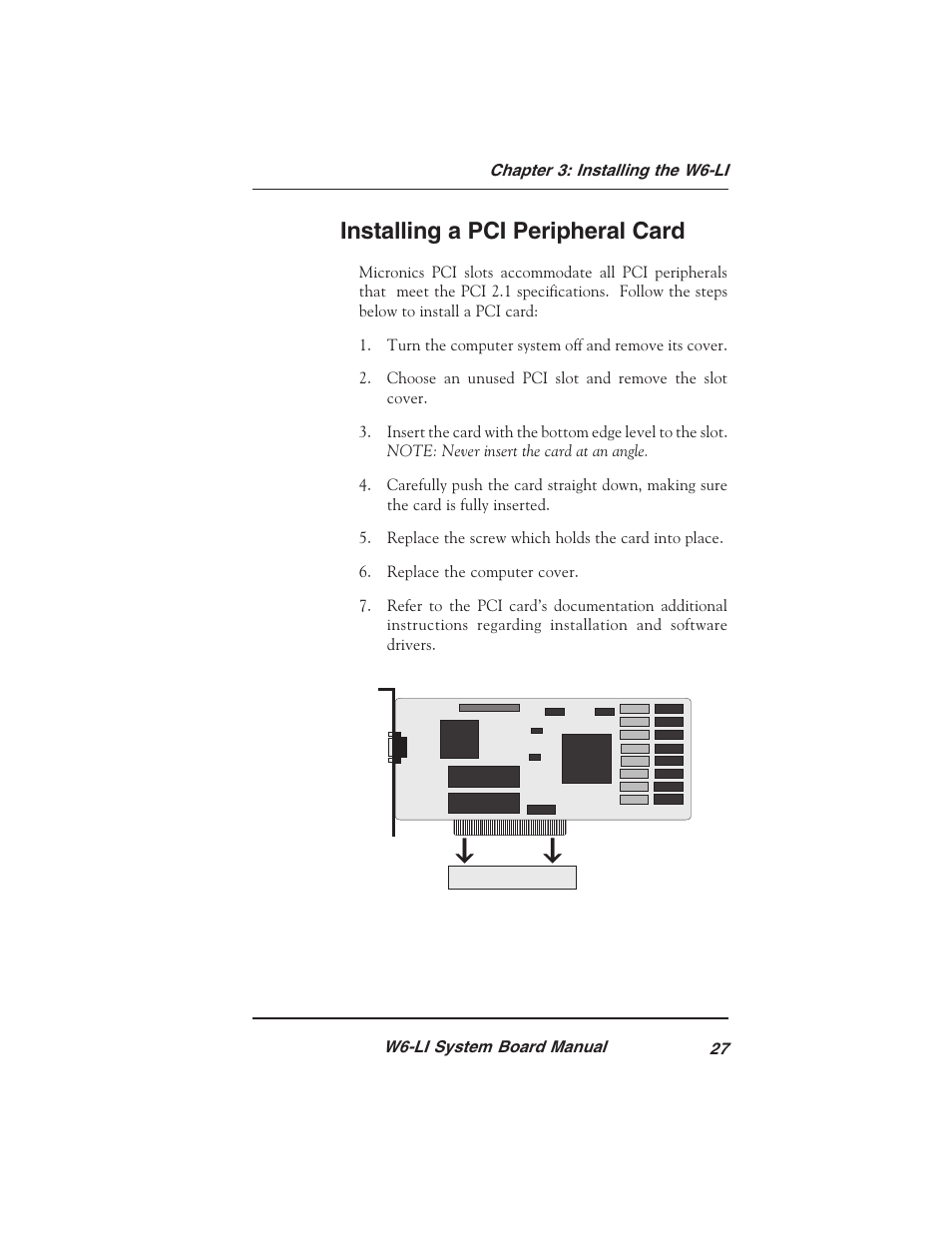 Chapter 3: Installing the W6-LI

Installing a PCI Peripheral Card

Micronics PCI slots accommodate all PCI peripherals that meet the PCI 2.1 specifications. Follow the steps below to install a PCI card:

1. Turn the computer system off and remove its cover.

2. Choose an unused PCI slot and remove the slot cover.

3. Insert the card with the bottom edge level to the slot. NOTE: Never insert the card at an angle.

4. Carefully push the card straight down, making sure the card is fully inserted.

5. Replace the screw which holds the card into place.

6. Replace the computer cover.

7. Refer to the PCI card's documentation additional instructions regarding installation and software drivers.

W6-LI System Board Manual 27